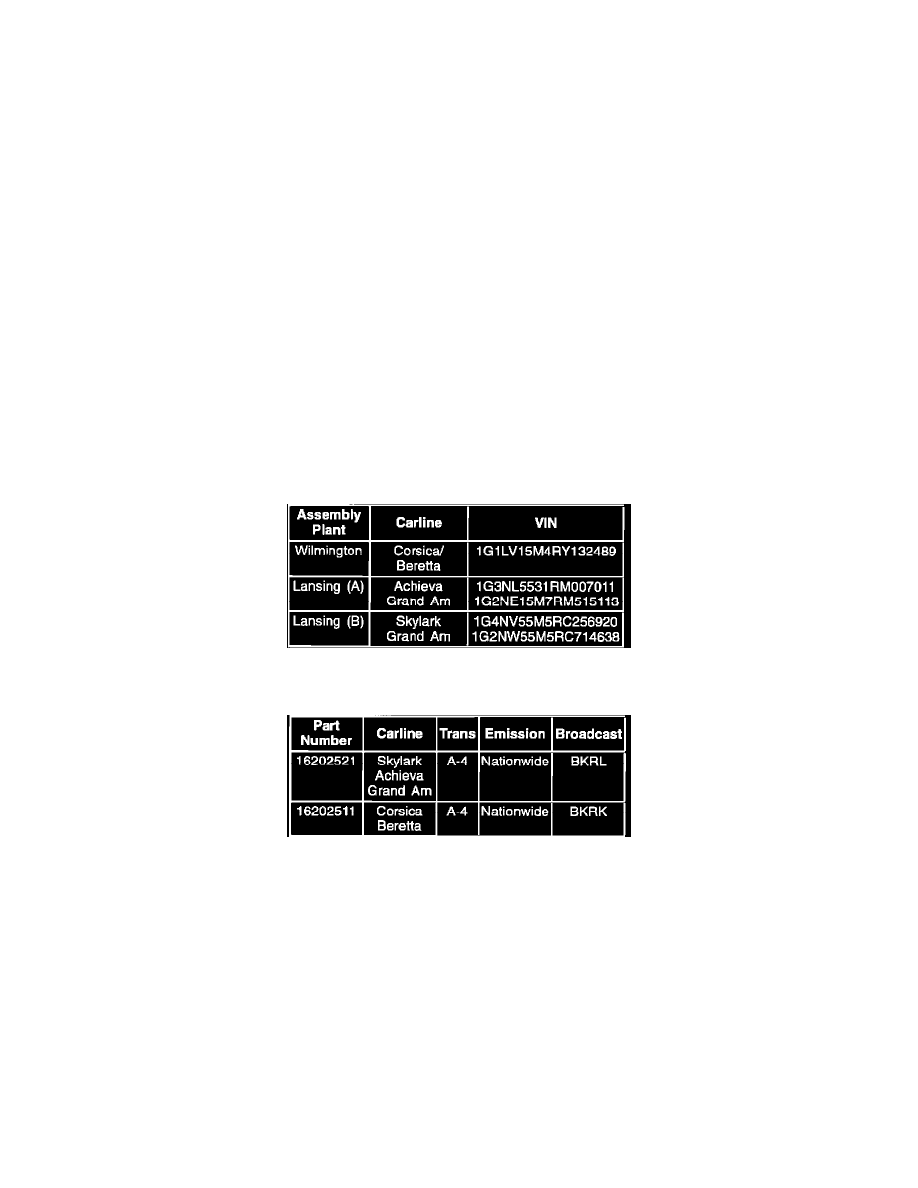 | Assembly Plant | Carline | VIN |
|---|---|---|
| Wilmington | Corsica/ Beretta | 1G1LV15M4RY132489 |
| Lansing (A) | Achieva Grand Am | 1G3NL5531RM007011 1G2NE15M7RM515113 |
| Lansing (B) | Skylark Grand Am | 1G4NV55M5RC256920 1G2NW55M5RC714638 |

| Part Number | Carline | Trans | Emission | Broadcast |
|---|---|---|---|---|
| 16202521 | Skylark Achieva Grand Am | A-4 | Nationwide | BKRL |
| 16202511 | Corsica Beretta | A-4 | Nationwide | BKRK |